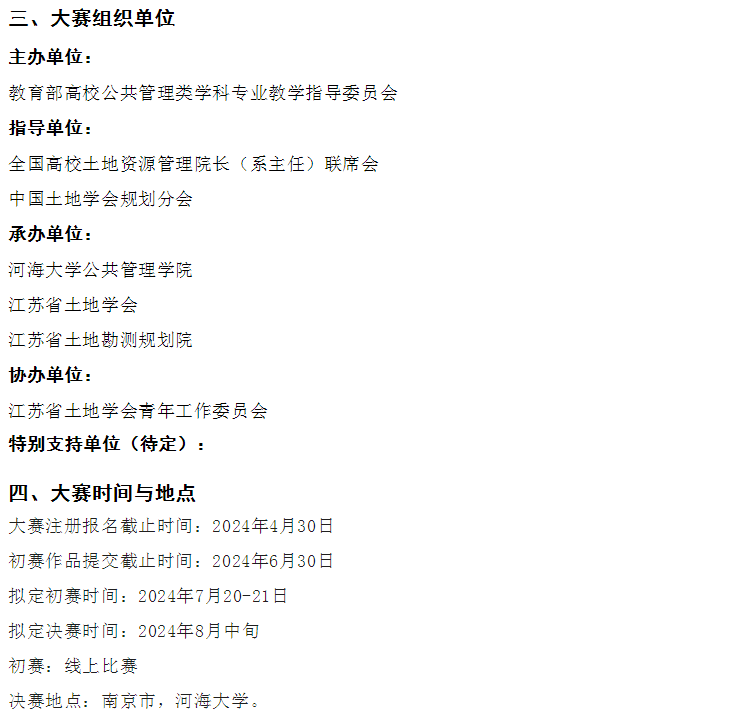 三、大赛组织单位

主办单位：

教育部高校公共管理类学科专业教学指导委员会

指导单位：

全国高校土地资源管理院长（系主任）联席会

中国土地学会规划分会

承办单位：

河海大学公共管理学院

江苏省土地学会

江苏省土地勘测规划院

协办单位：

江苏省土地学会青年工作委员会

特别支持单位（待定）：

四、大赛时间与地点

大赛注册报名截止时间：2024年4月30日

初赛作品提交截止时间：2024年6月30日

拟定初赛时间：2024年7月20-21日

拟定决赛时间：2024年8月中旬

初赛：线上比赛

决赛地点：南京市，河海大学。